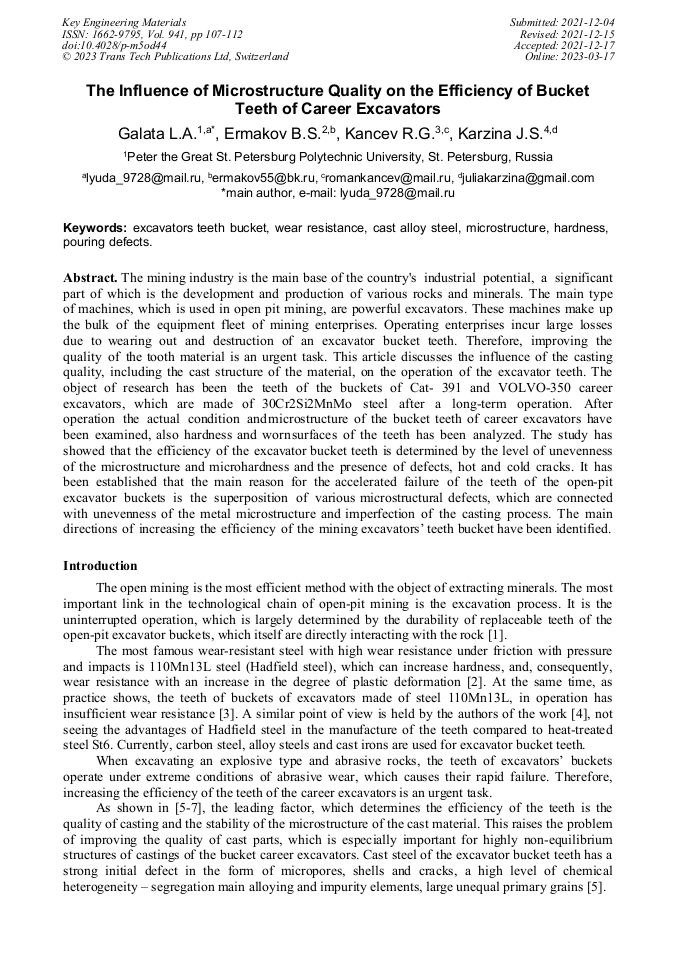 Key Engineering Materials
ISSN: 1662-9795, Vol. 941, pp 107-112
doi:10.4028/p-m5od44
© 2023 Trans Tech Publications Ltd, Switzerland

Submitted: 2021-12-04
Revised: 2021-12-15
Accepted: 2021-12-17
Online: 2023-03-17

The Influence of Microstructure Quality on the Efficiency of Bucket Teeth of Career Excavators

Galata L.A.$^{1,a*}$, Ermakov B.S.$^{2,b}$, Kancev R.G.$^{3,c}$, Karzina J.S.$^{4,d}$

$^{1}$Peter the Great St. Petersburg Polytechnic University, St. Petersburg, Russia

$^{a}$lyuda_9728@mail.ru, $^{b}$ermakov55@bk.ru, $^{c}$romankancev@mail.ru, $^{d}$juliakarzina@gmail.com
*main author, e-mail: lyuda_9728@mail.ru

Keywords: excavators teeth bucket, wear resistance, cast alloy steel, microstructure, hardness, pouring defects.

Abstract. The mining industry is the main base of the country's industrial potential, a significant part of which is the development and production of various rocks and minerals. The main type of machines, which is used in open pit mining, are powerful excavators. These machines make up the bulk of the equipment fleet of mining enterprises. Operating enterprises incur large losses due to wearing out and destruction of an excavator bucket teeth. Therefore, improving the quality of the tooth material is an urgent task. This article discusses the influence of the casting quality, including the cast structure of the material, on the operation of the excavator teeth. The object of research has been the teeth of the buckets of Cat- 391 and VOLVO-350 career excavators, which are made of 30Cr2Si2MnMo steel after a long-term operation. After operation the actual condition andmicrostructure of the bucket teeth of career excavators have been examined, also hardness and wornsurfaces of the teeth has been analyzed. The study has showed that the efficiency of the excavator bucket teeth is determined by the level of unevenness of the microstructure and microhardness and the presence of defects, hot and cold cracks. It has been established that the main reason for the accelerated failure of the teeth of the open-pit excavator buckets is the superposition of various microstructural defects, which are connected with unevenness of the metal microstructure and imperfection of the casting process. The main directions of increasing the efficiency of the mining excavators' teeth bucket have been identified.

Introduction

The open mining is the most efficient method with the object of extracting minerals. The most important link in the technological chain of open-pit mining is the excavation process. It is the uninterrupted operation, which is largely determined by the durability of replaceable teeth of the open-pit excavator buckets, which itself are directly interacting with the rock [1].

The most famous wear-resistant steel with high wear resistance under friction with pressure and impacts is 110Mn13L steel (Hadfield steel), which can increase hardness, and, consequently, wear resistance with an increase in the degree of plastic deformation [2]. At the same time, as practice shows, the teeth of buckets of excavators made of steel 110Mn13L, in operation has insufficient wear resistance [3]. A similar point of view is held by the authors of the work [4], not seeing the advantages of Hadfield steel in the manufacture of the teeth compared to heat-treated steel St6. Currently, carbon steel, alloy steels and cast irons are used for excavator bucket teeth.

When excavating an explosive type and abrasive rocks, the teeth of excavators' buckets operate under extreme conditions of abrasive wear, which causes their rapid failure. Therefore, increasing the efficiency of the teeth of the career excavators is an urgent task.

As shown in [5-7], the leading factor, which determines the efficiency of the teeth is the quality of casting and the stability of the microstructure of the cast material. This raises the problem of improving the quality of cast parts, which is especially important for highly non-equilibrium structures of castings of the bucket career excavators. Cast steel of the excavator bucket teeth has a strong initial defect in the form of micropores, shells and cracks, a high level of chemical heterogeneity – segregation main alloying and impurity elements, large unequal primary grains [5].